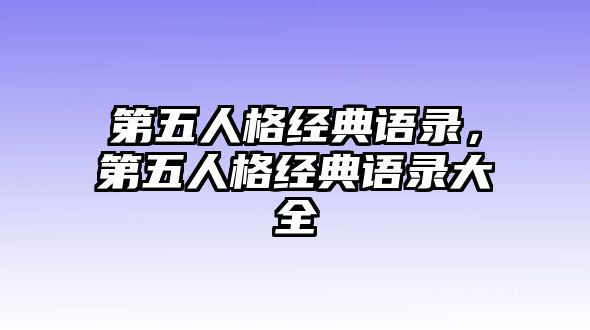 第五人格经典语录，第五人格经典语录大全